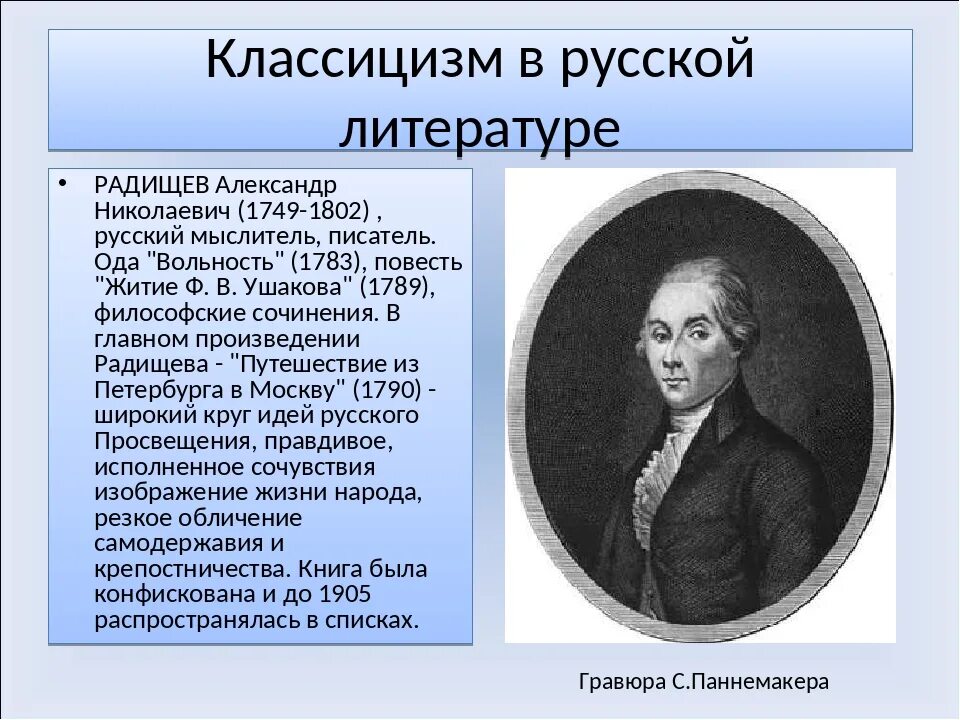 Классицизм в русской литературе

• РАДИЩЕВ Александр Николаевич (1749-1802) , русский мыслитель, писатель. Ода "Вольность" (1783), повесть "Житие Ф. В. Ушакова" (1789), философские сочинения. В главном произведении Радищева - "Путешествие из Петербурга в Москву" (1790) - широкий круг идей русского Просвещения, правдивое, исполненное сочувствия изображение жизни народа, резкое обличение самодержавия и крепостничества. Книга была конфискована и до 1905 распространялась в списках.

Гравюра С.Паннемакера